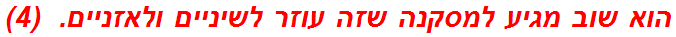 הוא שוב מגיע למסקנה שזה עוזר לשיניים ולאזניים. (4)